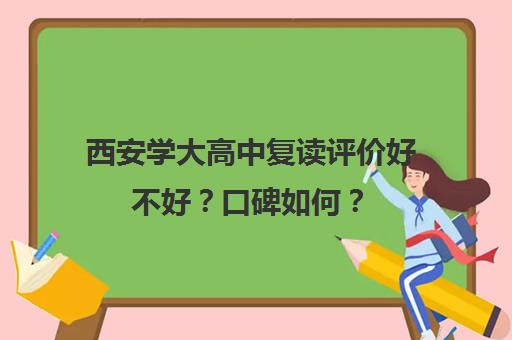 西安学大高中复读评价好不好？口碑如何？